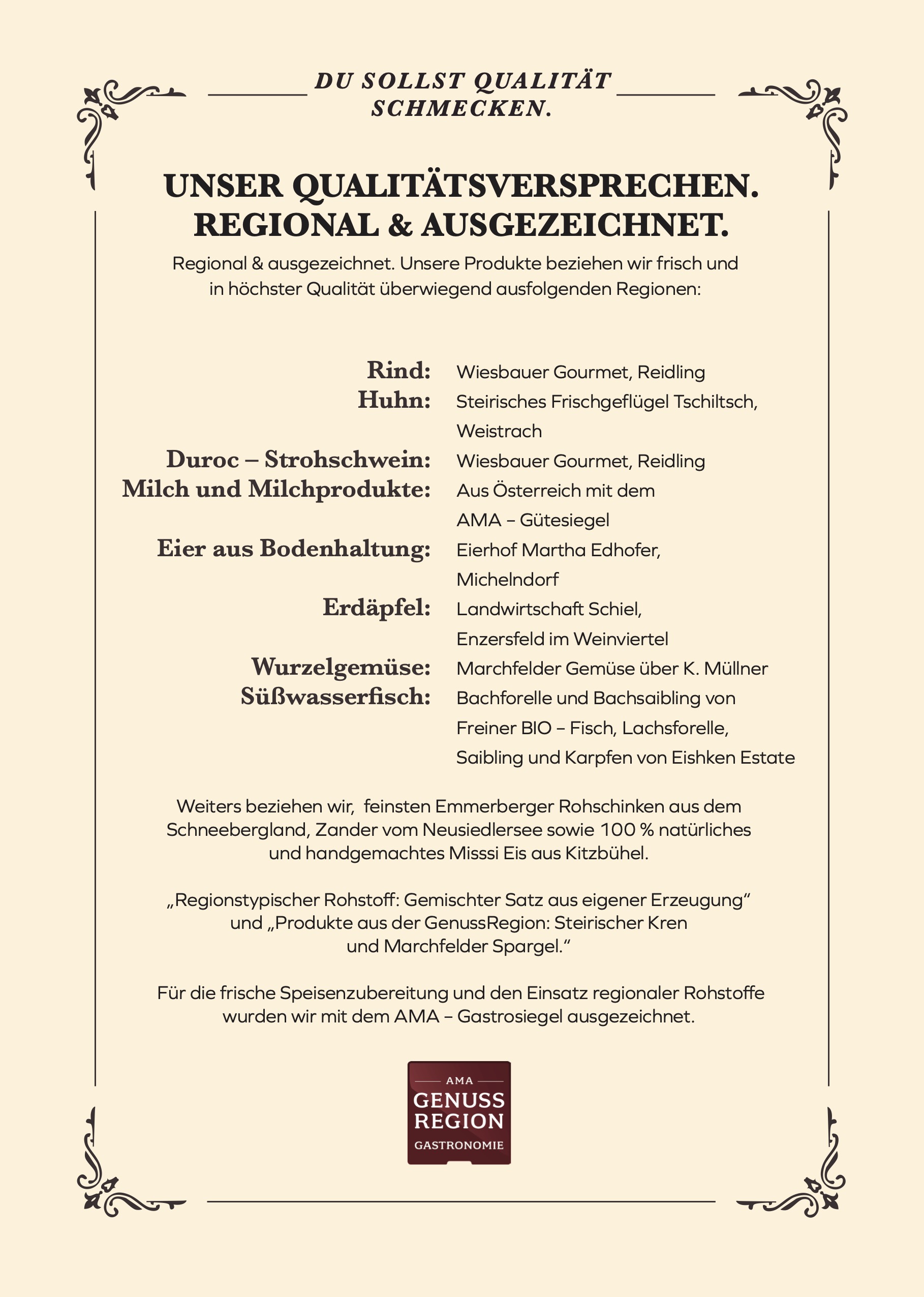 DU SOLLST QUALITÄT SCHMECKEN.

UNSER QUALITÄTSVERSPRECHEN. REGIONAL & AUSGEZEICHNET.

Regional & ausgezeichnet. Unsere Produkte beziehen wir frisch und in höchster Qualität überwiegend ausfolgenden Regionen:

Rind: Wiesbauer Gourmet, Reidling
Huhn: Steirisches Frischgeflügel Tschiltsch, Weistrach
Duroc – Strohschwein: Wiesbauer Gourmet, Reidling
Milch und Milchprodukte: Aus Österreich mit dem AMA – Gütesiegel
Eier aus Bodenhaltung: Eierhof Martha Edhofer, Michelndorf
Erdäpfel: Landwirtschaft Schiel, Enzersfeld im Weinviertel
Wurzelgemüse: Marchfelder Gemüse über K. Müllner
Süßwasserfisch: Bachforelle und Bachsaibling von Freiner BIO – Fisch, Lachsforelle, Saibling und Karpfen von Eishken Estate

Weiters beziehen wir, feinsten Emmerberger Rohschinken aus dem Schneebergland, Zander vom Neusiedlersee sowie 100 % natürliches und handgemachtes Misssi Eis aus Kitzbühel.

„Regionstypischer Rohstoff: Gemischter Satz aus eigener Erzeugung“ und „Produkte aus der GenussRegion: Steirischer Kren und Marchfelder Spargel.“

Für die frische Speisenzubereitung und den Einsatz regionaler Rohstoffe wurden wir mit dem AMA – Gastrosiegel ausgezeichnet.

AMA
GENUSS
REGION
GASTRONOMIE